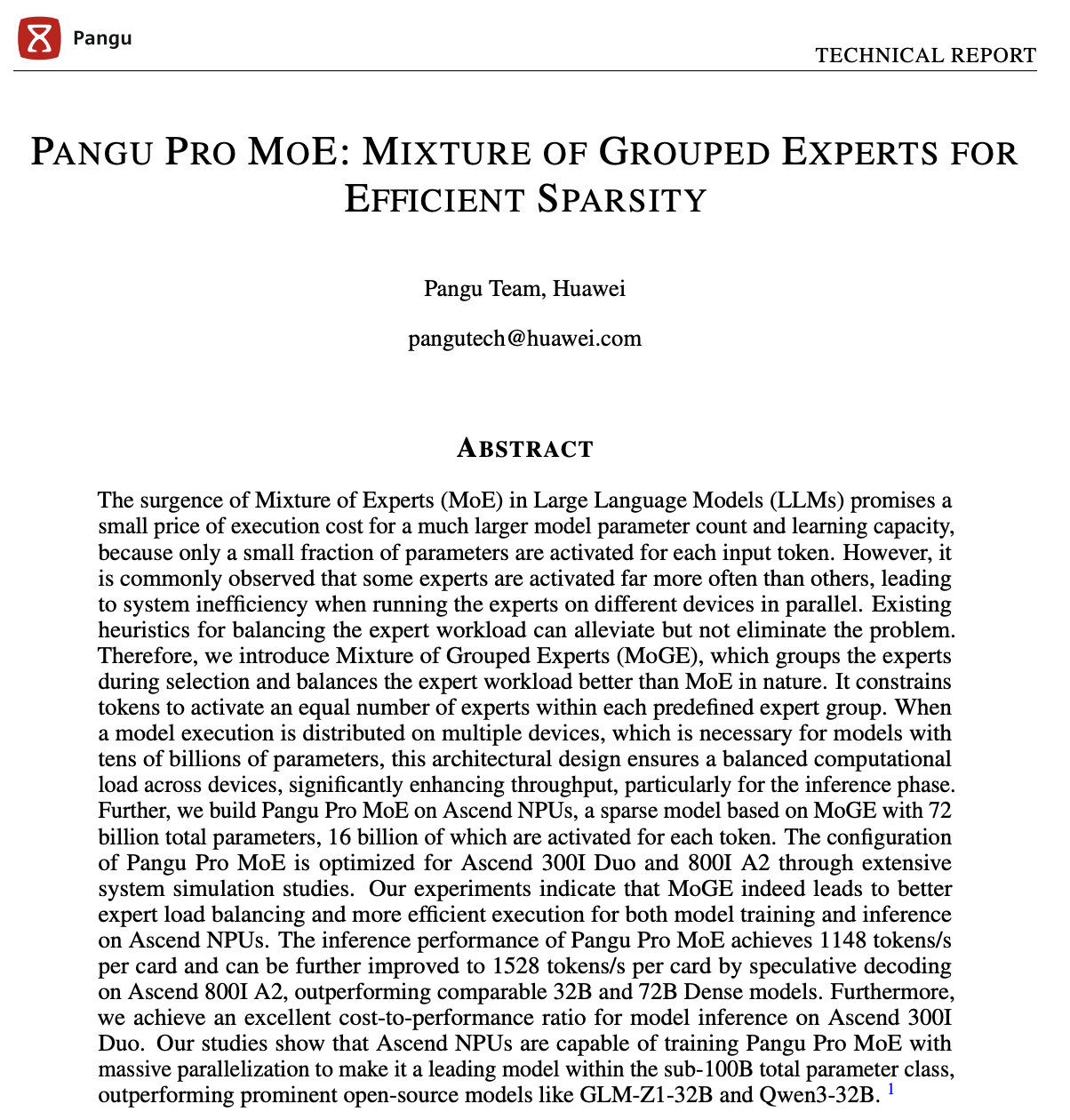 Pangu

TECHNICAL REPORT

PANGU PRO MOE: MIXTURE OF GROUPED EXPERTS FOR EFFICIENT SPARSITY

Pangu Team, Huawei

pangutech@huawei.com

ABSTRACT

The surgence of Mixture of Experts (MoE) in Large Language Models (LLMs) promises a small price of execution cost for a much larger model parameter count and learning capacity, because only a small fraction of parameters are activated for each input token. However, it is commonly observed that some experts are activated far more often than others, leading to system inefficiency when running the experts on different devices in parallel. Existing heuristics for balancing the expert workload can alleviate but not eliminate the problem. Therefore, we introduce Mixture of Grouped Experts (MoGE), which groups the experts during selection and balances the expert workload better than MoE in nature. It constrains tokens to activate an equal number of experts within each predefined expert group. When a model execution is distributed on multiple devices, which is necessary for models with tens of billions of parameters, this architectural design ensures a balanced computational load across devices, significantly enhancing throughput, particularly for the inference phase. Further, we build Pangu Pro MoE on Ascend NPUs, a sparse model based on MoGE with 72 billion total parameters, 16 billion of which are activated for each token. The configuration of Pangu Pro MoE is optimized for Ascend 300I Duo and 800I A2 through extensive system simulation studies. Our experiments indicate that MoGE indeed leads to better expert load balancing and more efficient execution for both model training and inference on Ascend NPUs. The inference performance of Pangu Pro MoE achieves 1148 tokens/s per card and can be further improved to 1528 tokens/s per card by speculative decoding on Ascend 800I A2, outperforming comparable 32B and 72B Dense models. Furthermore, we achieve an excellent cost-to-performance ratio for model inference on Ascend 300I Duo. Our studies show that Ascend NPUs are capable of training Pangu Pro MoE with massive parallelization to make it a leading model within the sub-100B total parameter class, outperforming prominent open-source models like GLM-Z1-32B and Qwen3-32B. $^1$